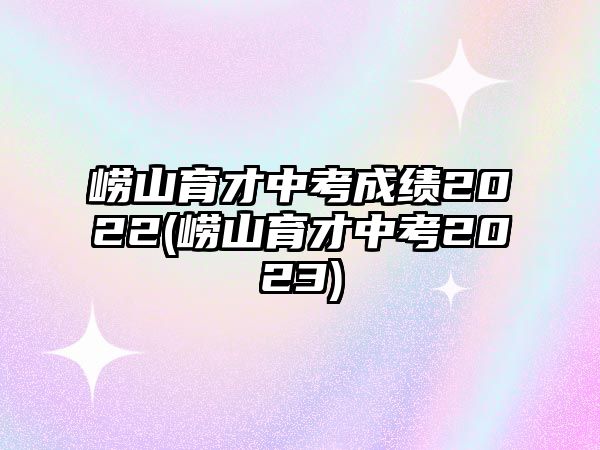 崂山育才中考成绩2022(崂山育才中考2023)